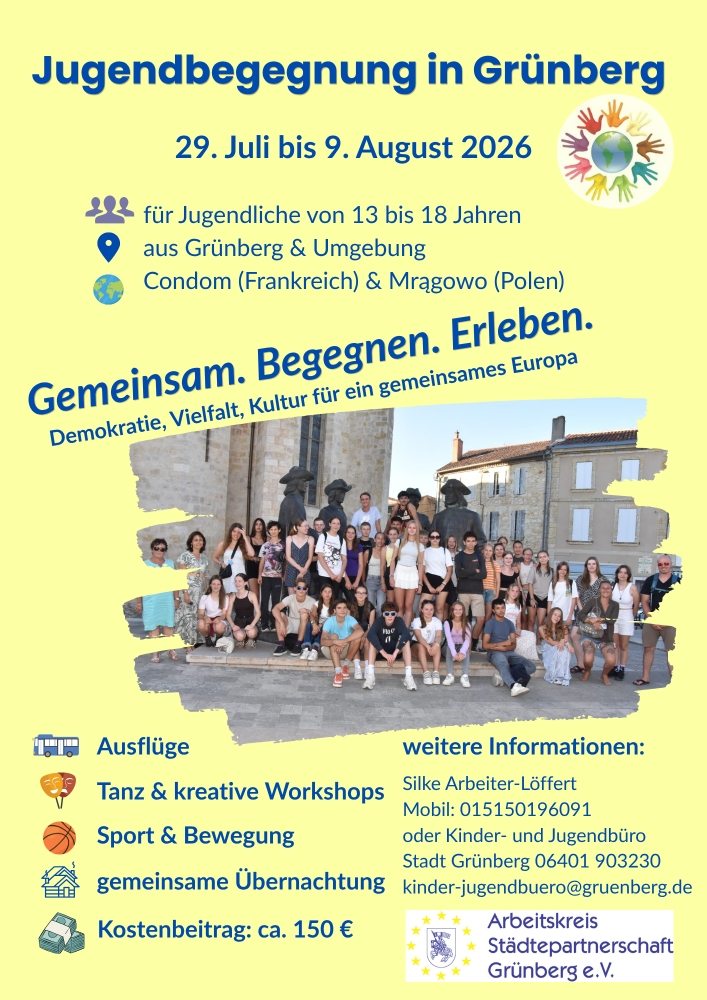 Jugendbegegnung in Grünberg

29. Juli bis 9. August 2026

für Jugendliche von 13 bis 18 Jahren
aus Grünberg & Umgebung
Condom (Frankreich) & Mrągowo (Polen)

Gemeinsam. Begegnen. Erleben.
Demokratie, Vielfalt, Kultur für ein gemeinsames Europa

Ausflüge
Tanz & kreative Workshops
Sport & Bewegung
gemeinsame Übernachtung
Kostenbeitrag: ca. 150 €

weitere Informationen:
Silke Arbeiter-Löffert
Mobil: 015150196091
oder Kinder- und Jugendbüro
Stadt Grünberg 06401 903230
kinder-jugendbuero@gruenberg.de

Arbeitskreis
Städtepartnerschaft
Grünberg e.V.